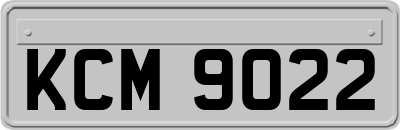 KCM 9022